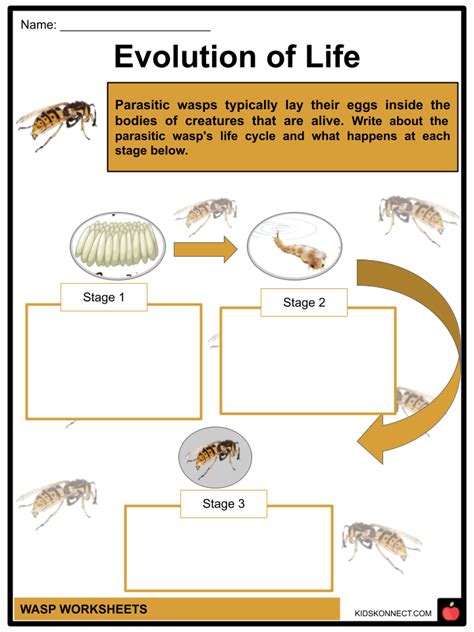 Name: ______________________

Evolution of Life

Parasitic wasps typically lay their eggs inside the bodies of creatures that are alive. Write about the parasitic wasp's life cycle and what happens at each stage below.

Stage 1

Stage 2

Stage 3

WASP WORKSHEETS

KIDSKONNECT.COM